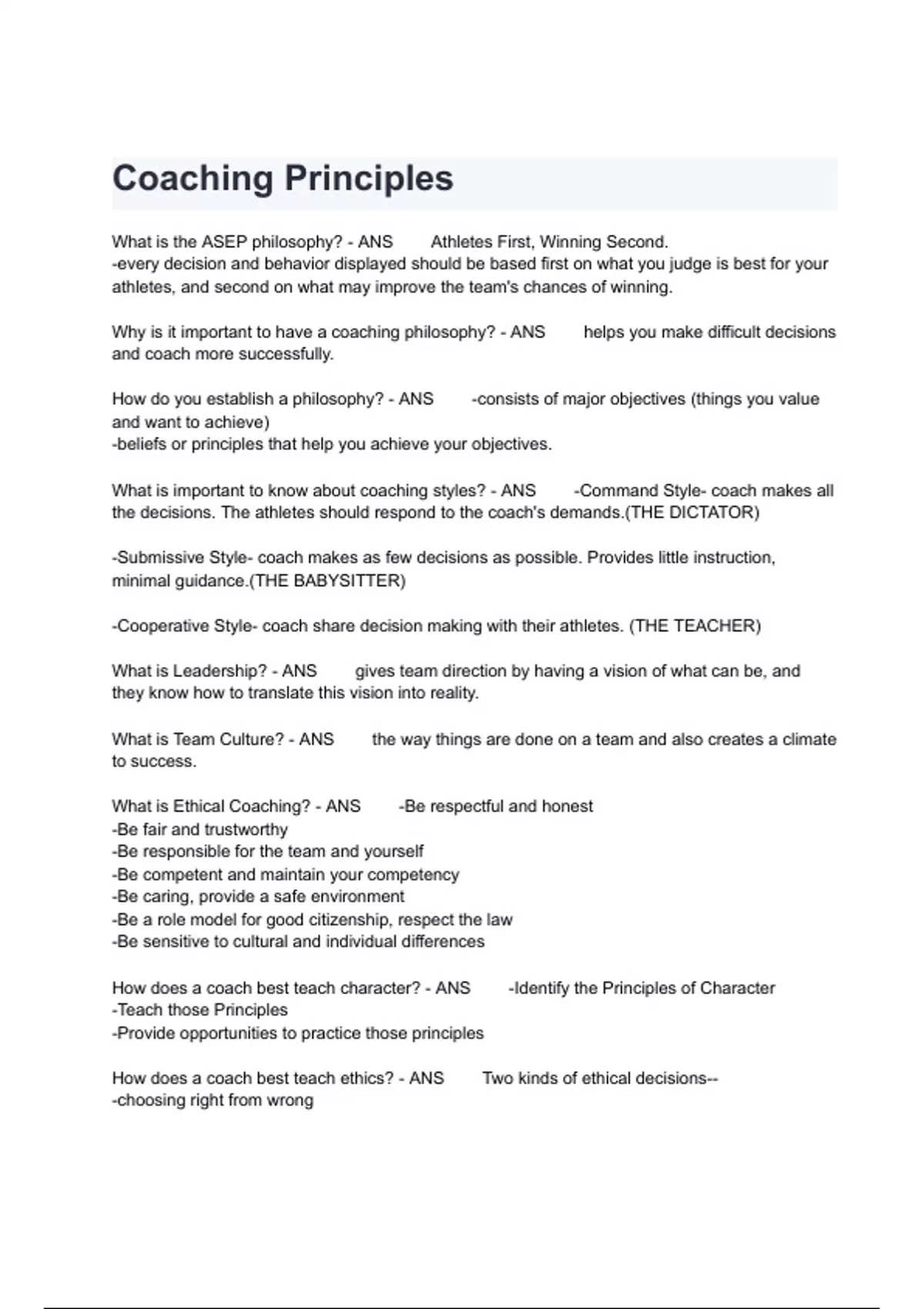 Coaching Principles

What is the ASEP philosophy? - ANS Athletes First, Winning Second.
-every decision and behavior displayed should be based first on what you judge is best for your athletes, and second on what may improve the team's chances of winning.

Why is it important to have a coaching philosophy? - ANS helps you make difficult decisions and coach more successfully.

How do you establish a philosophy? - ANS -consists of major objectives (things you value and want to achieve)
-beliefs or principles that help you achieve your objectives.

What is important to know about coaching styles? - ANS -Command Style- coach makes all the decisions. The athletes should respond to the coach's demands.(THE DICTATOR)

-Submissive Style- coach makes as few decisions as possible. Provides little instruction, minimal guidance.(THE BABYSITTER)

-Cooperative Style- coach share decision making with their athletes. (THE TEACHER)

What is Leadership? - ANS gives team direction by having a vision of what can be, and they know how to translate this vision into reality.

What is Team Culture? - ANS the way things are done on a team and also creates a climate to success.

What is Ethical Coaching? - ANS -Be respectful and honest
-Be fair and trustworthy
-Be responsible for the team and yourself
-Be competent and maintain your competency
-Be caring, provide a safe environment
-Be a role model for good citizenship, respect the law
-Be sensitive to cultural and individual differences

How does a coach best teach character? - ANS -Identify the Principles of Character
-Teach those Principles
-Provide opportunities to practice those principles

How does a coach best teach ethics? - ANS Two kinds of ethical decisions--
-choosing right from wrong